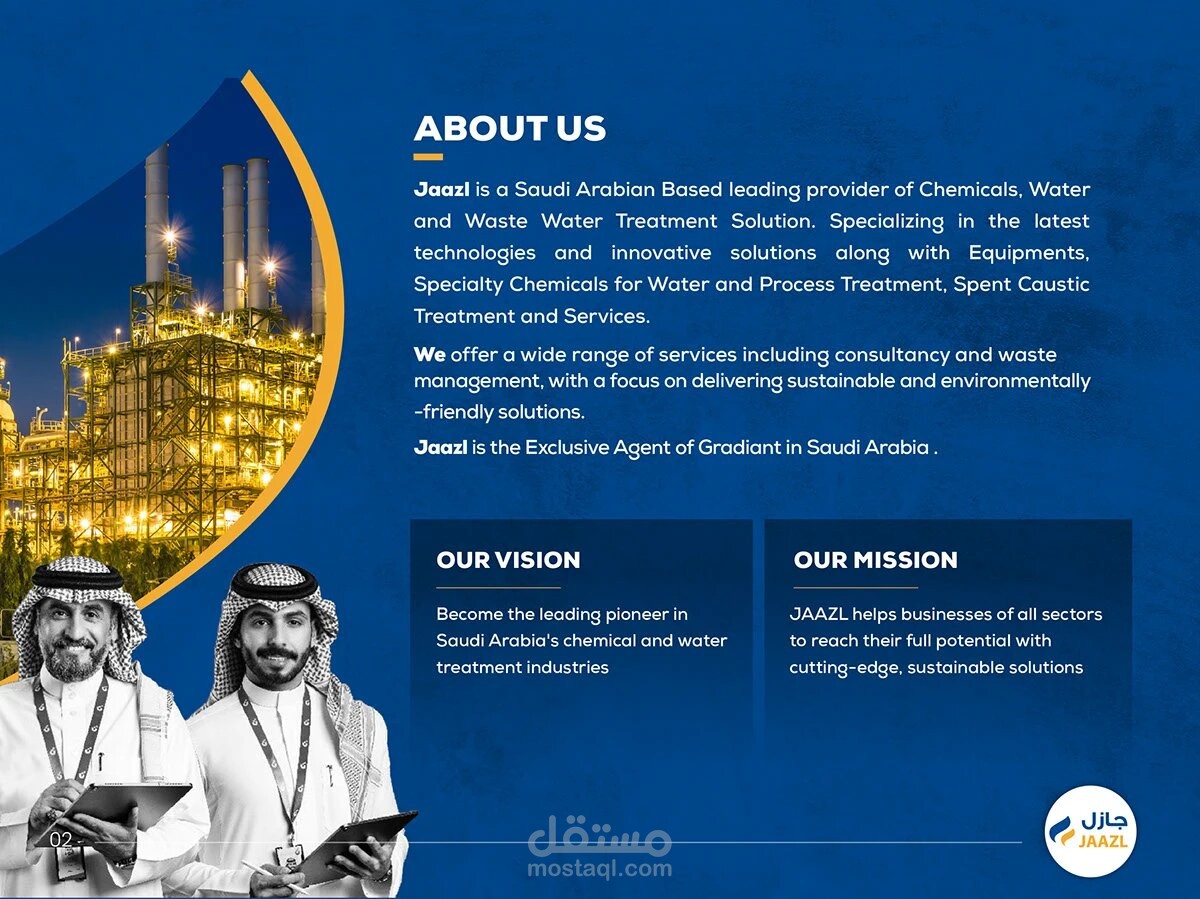 ABOUT US

Jaazl is a Saudi Arabian Based leading provider of Chemicals, Water and Waste Water Treatment Solution. Specializing in the latest technologies and innovative solutions along with Equipments, Specialty Chemicals for Water and Process Treatment, Spent Caustic Treatment and Services.

We offer a wide range of services including consultancy and waste management, with a focus on delivering sustainable and environmentally -friendly solutions.

Jaazl is the Exclusive Agent of Gradiant in Saudi Arabia .

OUR VISION

Become the leading pioneer in Saudi Arabia's chemical and water treatment industries

OUR MISSION

JAAZL helps businesses of all sectors to reach their full potential with cutting-edge, sustainable solutions

02

مستقل
mostaql.com

جازل
JAAZL